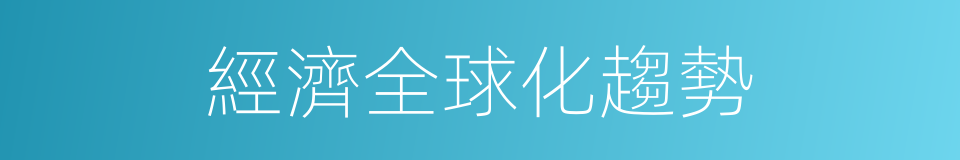 經濟全球化趨勢